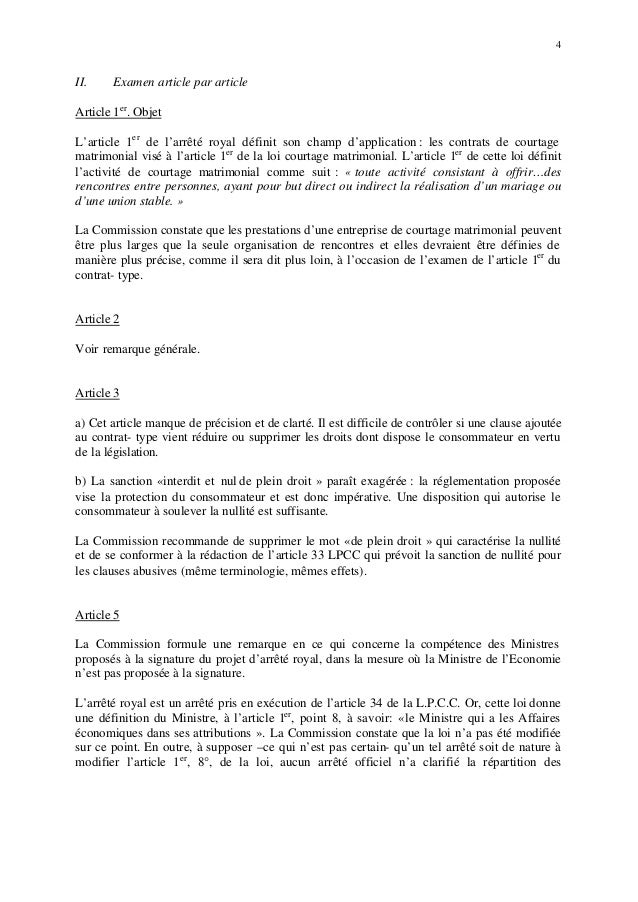 4

II. Examen article par article

Article 1$^{er}$. Objet

L'article 1$^{er}$ de l'arrêté royal définit son champ d'application : les contrats de courtage matrimonial visé à l'article 1$^{er}$ de la loi courtage matrimonial. L'article 1$^{er}$ de cette loi définit l'activité de courtage matrimonial comme suit : « toute activité consistant à offrir…des rencontres entre personnes, ayant pour but direct ou indirect la réalisation d'un mariage ou d'une union stable. »

La Commission constate que les prestations d'une entreprise de courtage matrimonial peuvent être plus larges que la seule organisation de rencontres et elles devraient être définies de manière plus précise, comme il sera dit plus loin, à l'occasion de l'examen de l'article 1$^{er}$ du contrat- type.

Article 2

Voir remarque générale.

Article 3

a) Cet article manque de précision et de clarté. Il est difficile de contrôler si une clause ajoutée au contrat- type vient réduire ou supprimer les droits dont dispose le consommateur en vertu de la législation.

b) La sanction «interdit et nul de plein droit » paraît exagérée : la réglementation proposée vise la protection du consommateur et est donc impérative. Une disposition qui autorise le consommateur à soulever la nullité est suffisante.

La Commission recommande de supprimer le mot «de plein droit » qui caractérise la nullité et de se conformer à la rédaction de l'article 33 LPCC qui prévoit la sanction de nullité pour les clauses abusives (même terminologie, mêmes effets).

Article 5

La Commission formule une remarque en ce qui concerne la compétence des Ministres proposés à la signature du projet d'arrêté royal, dans la mesure où la Ministre de l'Economie n'est pas proposée à la signature.

L'arrêté royal est un arrêté pris en exécution de l'article 34 de la L.P.C.C. Or, cette loi donne une définition du Ministre, à l'article 1$^{er}$, point 8, à savoir: «le Ministre qui a les Affaires économiques dans ses attributions ». La Commission constate que la loi n'a pas été modifiée sur ce point. En outre, à supposer –ce qui n'est pas certain- qu'un tel arrêté soit de nature à modifier l'article 1$^{er}$, 8°, de la loi, aucun arrêté officiel n'a clarifié la répartition des